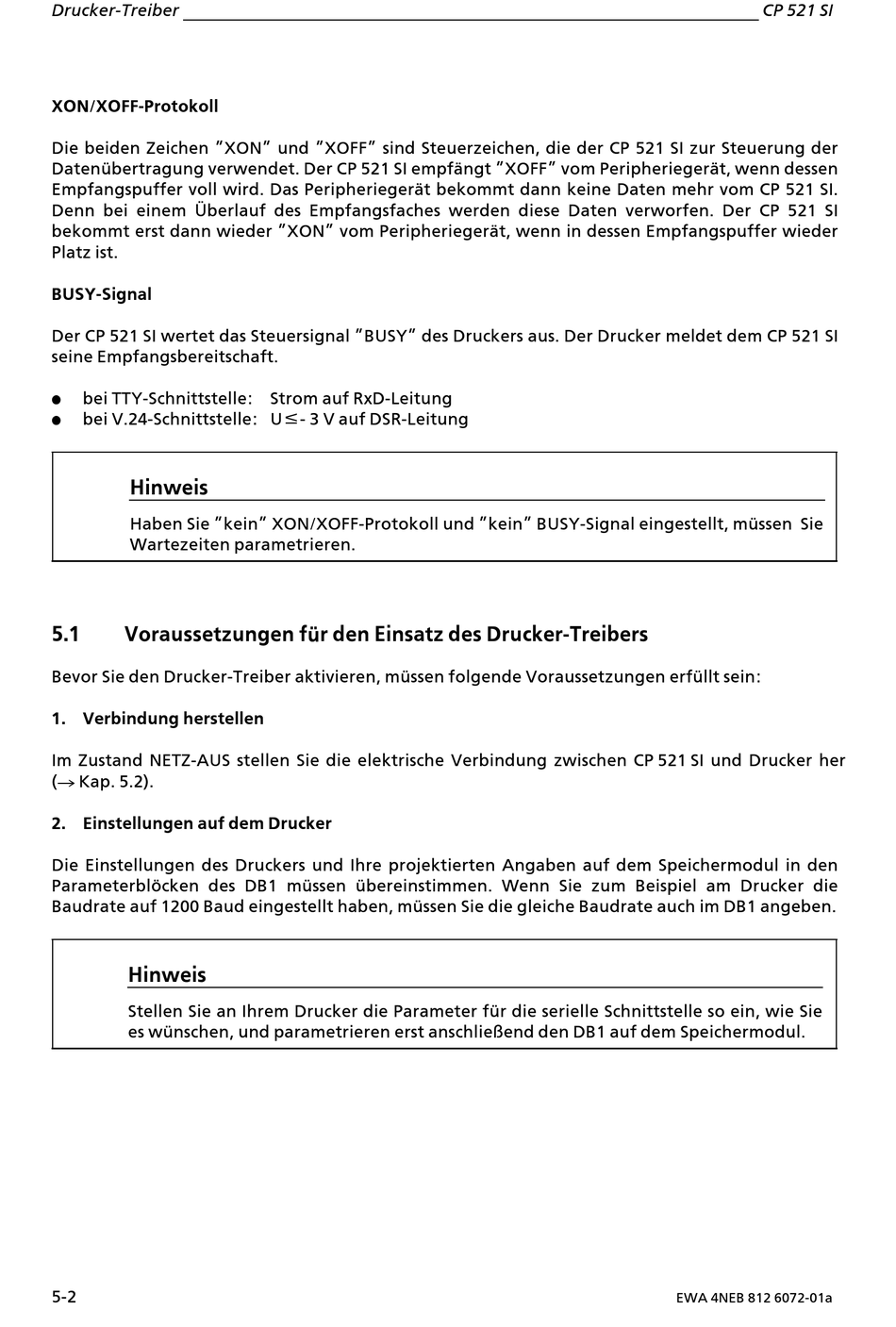 Drucker-Treiber CP 521 SI

XON/XOFF-Protokoll

Die beiden Zeichen "XON" und "XOFF" sind Steuerzeichen, die der CP 521 SI zur Steuerung der Datenübertragung verwendet. Der CP 521 SI empfängt "XOFF" vom Peripheriegerät, wenn dessen Empfangspuffer voll wird. Das Peripheriegerät bekommt dann keine Daten mehr vom CP 521 SI. Denn bei einem Überlauf des Empfangsfaches werden diese Daten verworfen. Der CP 521 SI bekommt erst dann wieder "XON" vom Peripheriegerät, wenn in dessen Empfangspuffer wieder Platz ist.

BUSY-Signal

Der CP 521 SI wertet das Steuersignal "BUSY" des Druckers aus. Der Drucker meldet dem CP 521 SI seine Empfangsbereitschaft.

● bei TTY-Schnittstelle: Strom auf RxD-Leitung
● bei V.24-Schnittstelle: U $\leq$ - 3 V auf DSR-Leitung

Hinweis
Haben Sie "kein" XON/XOFF-Protokoll und "kein" BUSY-Signal eingestellt, müssen Sie Wartezeiten parametrieren.

5.1 Voraussetzungen für den Einsatz des Drucker-Treibers

Bevor Sie den Drucker-Treiber aktivieren, müssen folgende Voraussetzungen erfüllt sein:

1. Verbindung herstellen

Im Zustand NETZ-AUS stellen Sie die elektrische Verbindung zwischen CP 521 SI und Drucker her ($\rightarrow$ Kap. 5.2).

2. Einstellungen auf dem Drucker

Die Einstellungen des Druckers und Ihre projektierten Angaben auf dem Speichermodul in den Parameterblöcken des DB1 müssen übereinstimmen. Wenn Sie zum Beispiel am Drucker die Baudrate auf 1200 Baud eingestellt haben, müssen Sie die gleiche Baudrate auch im DB1 angeben.

Hinweis
Stellen Sie an Ihrem Drucker die Parameter für die serielle Schnittstelle so ein, wie Sie es wünschen, und parametrieren erst anschließend den DB1 auf dem Speichermodul.

5-2 EWA 4NEB 812 6072-01a